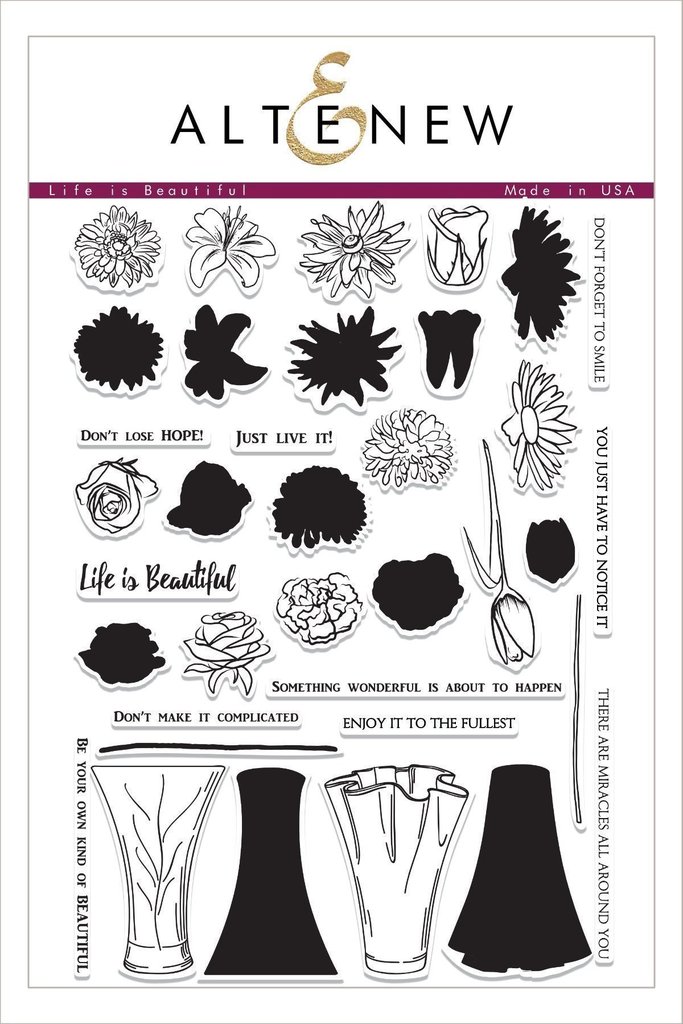 ALTENEW

Life is Beautiful

Made in USA

DON'T FORGET TO SMILE

DON'T LOSE HOPE!

JUST LIVE IT!

YOU JUST HAVE TO NOTICE IT

Life is Beautiful

SOMETHING WONDERFUL IS ABOUT TO HAPPEN

DON'T MAKE IT COMPLICATED

ENJOY IT TO THE FULLEST

THERE ARE MIRACLES ALL AROUND YOU

BE YOUR OWN KIND OF BEAUTIFUL